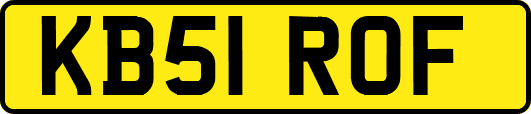 KB51 ROF